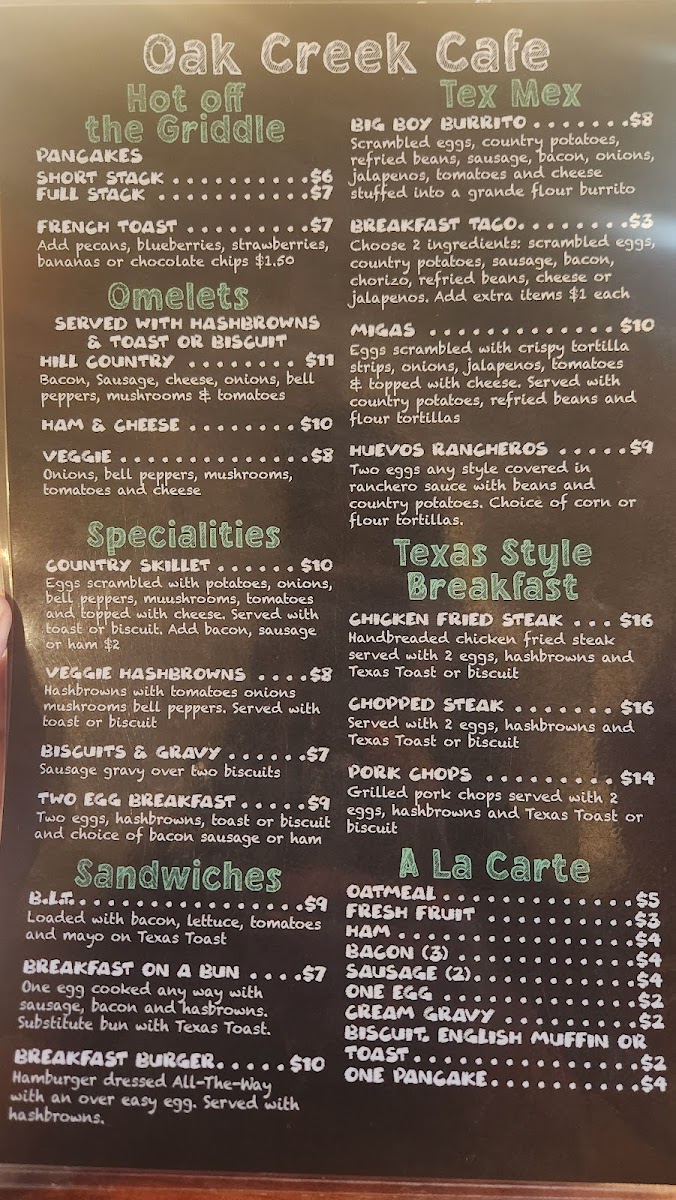 Oak Creek Cafe

Hot off the Griddle

PANCAKES
SHORT STACK $6
FULL STACK $7

FRENCH TOAST $7
Add pecans, blueberries, strawberries, bananas or chocolate chips $1.50

Omelets

SERVED WITH HASHBROWNS & TOAST OR BISCUIT

HILL COUNTRY $11
Bacon, Sausage, cheese, onions, bell peppers, mushrooms & tomatoes

HAM & CHEESE $10

VEGGIE $8
Onions, bell peppers, mushrooms, tomatoes and cheese

Specialities

COUNTRY SKILLET $10
Eggs scrambled with potatoes, onions, bell peppers, muushrooms, tomatoes and topped with cheese. Served with toast or biscuit. Add bacon, sausage or ham $2

VEGGIE HASHBROWNS $8
Hashbrowns with tomatoes onions mushrooms bell peppers. Served with toast or biscuit

BISCUITS & GRAVY $7
Sausage gravy over two biscuits

TWO EGG BREAKFAST $9
Two eggs, hashbrowns, toast or biscuit and choice of bacon sausage or ham

Sandwiches

B.L.T. $9
Loaded with bacon, lettuce, tomatoes and mayo on Texas Toast

BREAKFAST ON A BUN $7
One egg cooked any way with sausage, bacon and hasbrowns. Substitute bun with Texas Toast.

BREAKFAST BURGER $10
Hamburger dressed All-The-Way with an over easy egg. Served with hashbrowns.

Tex Mex

BIG BOY BURRITO $8
Scrambled eggs, country potatoes, refried beans, sausage, bacon, onions, jalapenos, tomatoes and cheese stuffed into a grande flour burrito

BREAKFAST TACO $3
Choose 2 ingredients: scrambled eggs, country potatoes, sausage, bacon, chorizo, refried beans, cheese or jalapenos. Add extra items $1 each

MIGAS $10
Eggs scrambled with crispy tortilla strips, onions, jalapenos, tomatoes & topped with cheese. Served with country potatoes, refried beans and flour tortillas

HUEVOS RANCHEROS $9
Two eggs any style covered in ranchero sauce with beans and country potatoes. Choice of corn or flour tortillas.

Texas Style Breakfast

CHICKEN FRIED STEAK $16
Handbreaded chicken fried steak served with 2 eggs, hashbrowns and Texas Toast or biscuit

CHOPPED STEAK $16
Served with 2 eggs, hashbrowns and Texas Toast or biscuit

PORK CHOPS $14
Grilled pork chops served with 2 eggs, hashbrowns and Texas Toast or biscuit

A La Carte

OATMEAL $5
FRESH FRUIT $3
HAM $4
BACON (3) $4
SAUSAGE (2) $4
ONE EGG $2
CREAM GRAVY $2
BISCUIT, ENGLISH MUFFIN OR TOAST $2
ONE PANCAKE $4